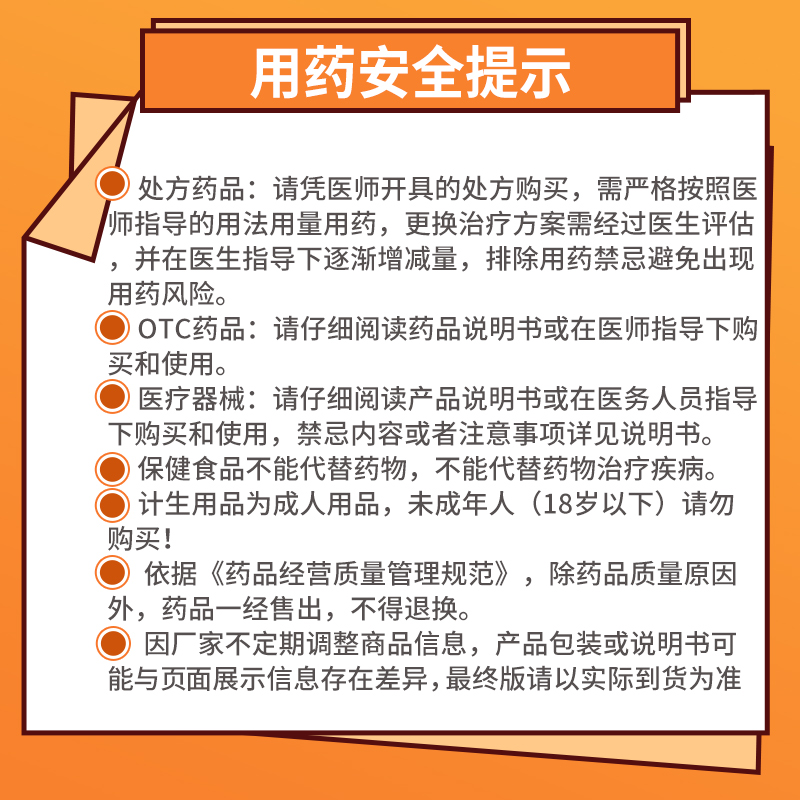 用药安全提示

处方药品：请凭医师开具的处方购买，需严格按照医师指导的用法用量用药，更换治疗方案需经过医生评估，并在医生指导下逐渐增减量，排除用药禁忌避免出现用药风险。

OTC药品：请仔细阅读药品说明书或在医师指导下购买和使用。

医疗器械：请仔细阅读产品说明书或在医务人员指导下购买和使用，禁忌内容或者注意事项详见说明书。

保健食品不能代替药物，不能代替药物治疗疾病。

计生用品为成人用品，未成年人（18岁以下）请勿购买！

依据《药品经营质量管理规范》，除药品质量原因外，药品一经售出，不得退换。

因厂家不定期调整商品信息，产品包装或说明书可能与页面展示信息存在差异，最终版请以实际到货为准